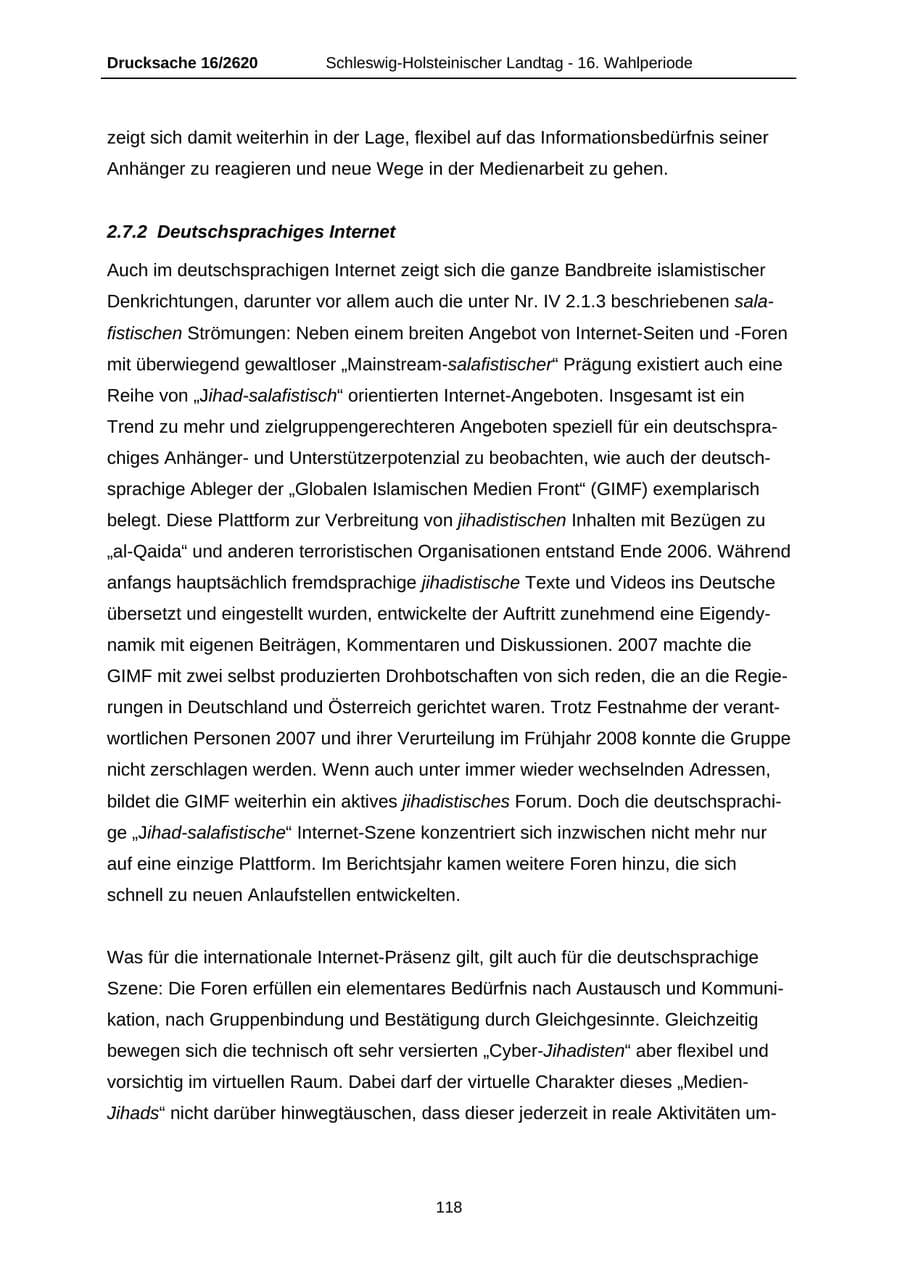 Drucksache 16/2620 Schleswig-Holsteinischer Landtag - 16. Wahlperiode

zeigt sich damit weiterhin in der Lage, flexibel auf das Informationsbedürfnis seiner Anhänger zu reagieren und neue Wege in der Medienarbeit zu gehen.

2.7.2 Deutschsprachiges Internet

Auch im deutschsprachigen Internet zeigt sich die ganze Bandbreite islamistischer Denkrichtungen, darunter vor allem auch die unter Nr. IV 2.1.3 beschriebenen salafistischen Strömungen: Neben einem breiten Angebot von Internet-Seiten und -Foren mit überwiegend gewaltloser „Mainstream-salafistischer“ Prägung existiert auch eine Reihe von „Jihad-salafistisch“ orientierten Internet-Angeboten. Insgesamt ist ein Trend zu mehr und zielgruppengerechteren Angeboten speziell für ein deutschsprachiges Anhänger- und Unterstützerpotenzial zu beobachten, wie auch der deutschsprachige Ableger der „Globalen Islamischen Medien Front“ (GIMF) exemplarisch belegt. Diese Plattform zur Verbreitung von jihadistischen Inhalten mit Bezügen zu „al-Qaida“ und anderen terroristischen Organisationen entstand Ende 2006. Während anfangs hauptsächlich fremdsprachige jihadistische Texte und Videos ins Deutsche übersetzt und eingestellt wurden, entwickelte der Auftritt zunehmend eine Eigendynamik mit eigenen Beiträgen, Kommentaren und Diskussionen. 2007 machte die GIMF mit zwei selbst produzierten Drohbotschaften von sich reden, die an die Regierungen in Deutschland und Österreich gerichtet waren. Trotz Festnahme der verantwortlichen Personen 2007 und ihrer Verurteilung im Frühjahr 2008 konnte die Gruppe nicht zerschlagen werden. Wenn auch unter immer wieder wechselnden Adressen, bildet die GIMF weiterhin ein aktives jihadistisches Forum. Doch die deutschsprachige „Jihad-salafistische“ Internet-Szene konzentriert sich inzwischen nicht mehr nur auf eine einzige Plattform. Im Berichtsjahr kamen weitere Foren hinzu, die sich schnell zu neuen Anlaufstellen entwickelten.

Was für die internationale Internet-Präsenz gilt, gilt auch für die deutschsprachige Szene: Die Foren erfüllen ein elementares Bedürfnis nach Austausch und Kommunikation, nach Gruppenbindung und Bestätigung durch Gleichgesinnte. Gleichzeitig bewegen sich die technisch oft sehr versierten „Cyber-Jihadisten“ aber flexibel und vorsichtig im virtuellen Raum. Dabei darf der virtuelle Charakter dieses „Medien-Jihads“ nicht darüber hinwegtäuschen, dass dieser jederzeit in reale Aktivitäten um-

118